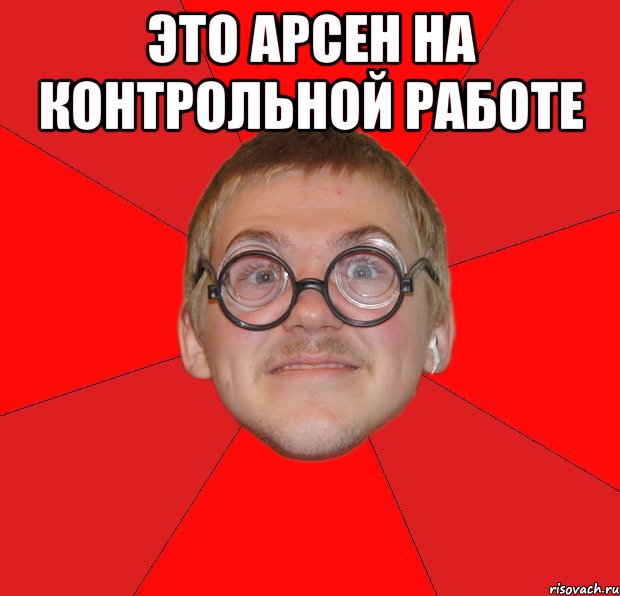 ЭТО АРСЕН НА КОНТРОЛЬНОЙ РАБОТЕ

risovach.ru